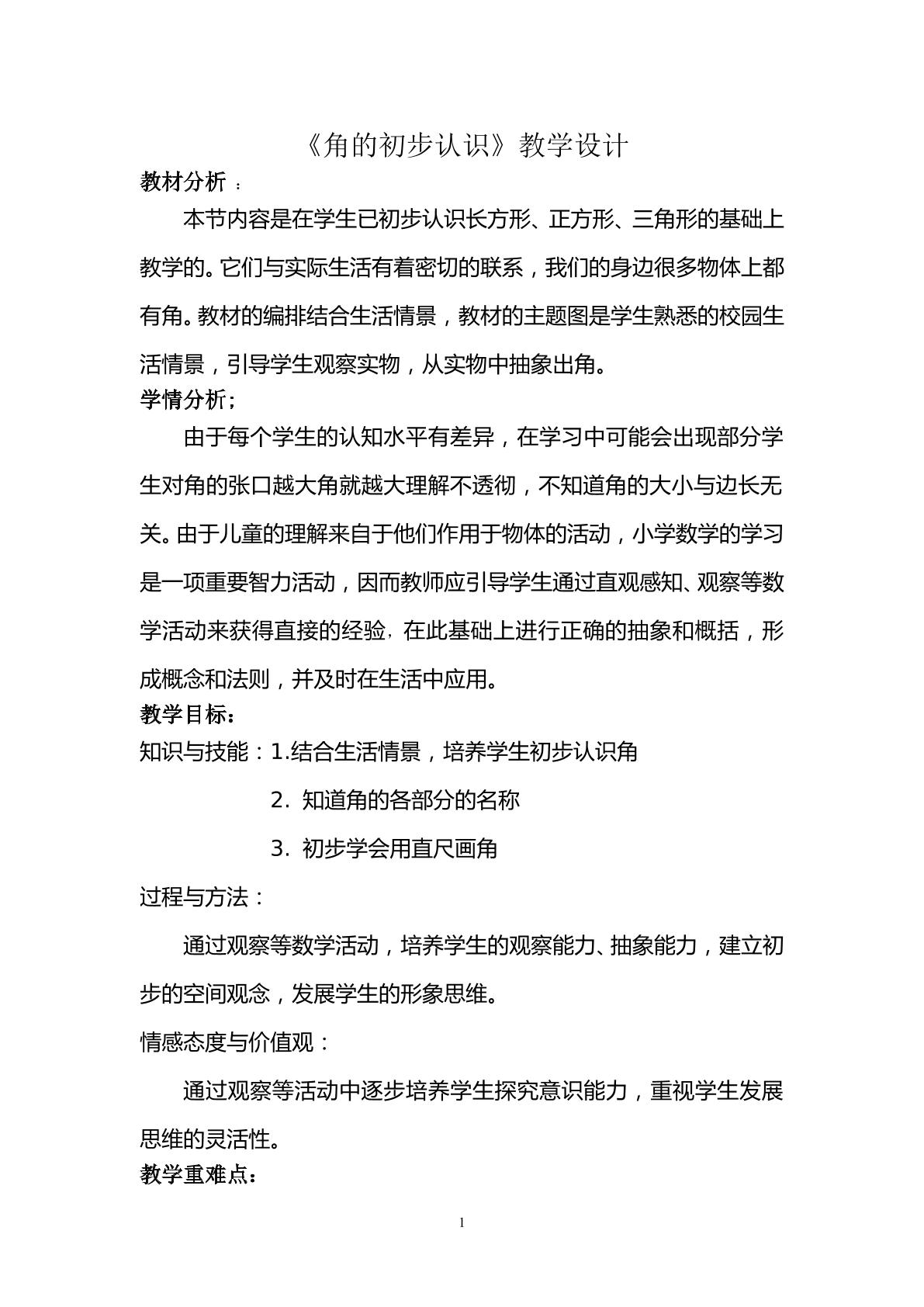 《角的初步认识》教学设计

教材分析：

本节内容是在学生已初步认识长方形、正方形、三角形的基础上教学的。它们与实际生活有着密切的联系，我们的身边很多物体上都有角。教材的编排结合生活情景，教材的主题图是学生熟悉的校园生活情景，引导学生观察实物，从实物中抽象出角。

学情分析；

由于每个学生的认知水平有差异，在学习中可能会出现部分学生对角的张口越大角就越大理解不透彻，不知道角的大小与边长无关。由于儿童的理解来自于他们作用于物体的活动，小学数学的学习是一项重要智力活动，因而教师应引导学生通过直观感知、观察等数学活动来获得直接的经验，在此基础上进行正确的抽象和概括，形成概念和法则，并及时在生活中应用。

教学目标：

知识与技能：1.结合生活情景，培养学生初步认识角

2.知道角的各部分的名称

3.初步学会用直尺画角

过程与方法：

通过观察等数学活动，培养学生的观察能力、抽象能力，建立初步的空间观念，发展学生的形象思维。

情感态度与价值观：

通过观察等活动中逐步培养学生探究意识能力，重视学生发展思维的灵活性。

教学重难点：

1